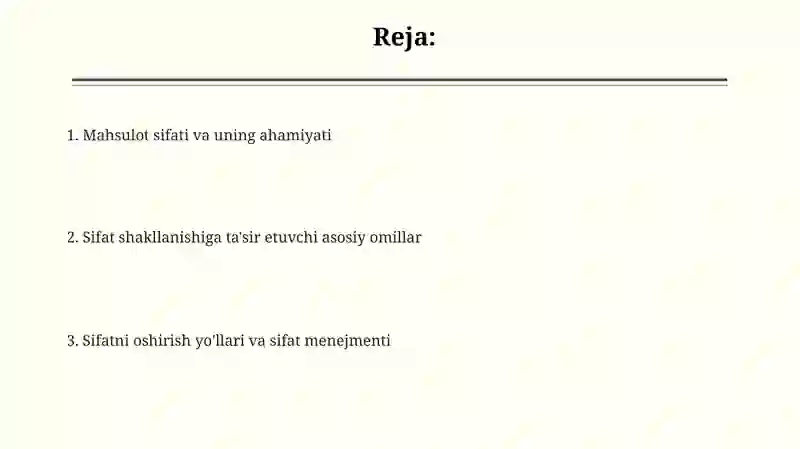 Reja:

1. Mahsulot sifati va uning ahamiyati

2. Sifat shakllanishiga ta'sir etuvchi asosiy omillar

3. Sifatni oshirish yo'llari va sifat menejmenti